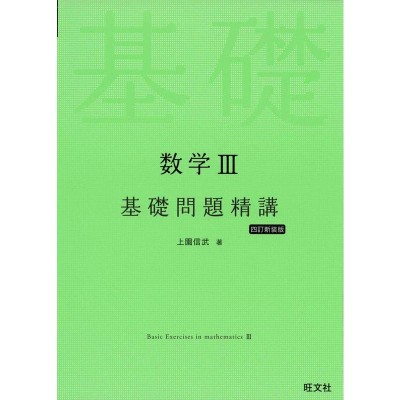 基礎

数学III

基礎問題精講

四訂新装版

上園信武 著

Basic Exercises in mathematics III

旺文社